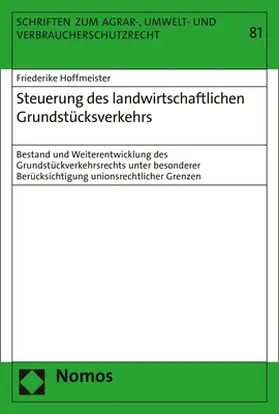 SCHRIFTEN ZUM AGRAR-, UMWELT- UND VERBRAUCHERSCHUTZRECHT

81

Friederike Hoffmeister

Steuerung des landwirtschaftlichen Grundstücksverkehrs

Bestand und Weiterentwicklung des Grundstückverkehrsrechts unter besonderer Berücksichtigung unionsrechtlicher Grenzen

Nomos